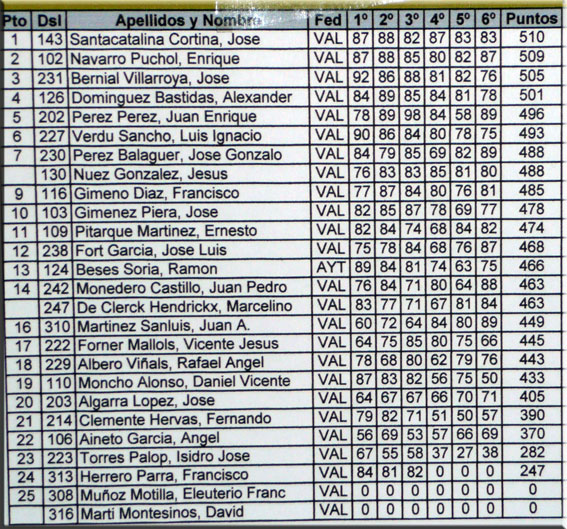 | Pto | Dsl | Apellidos y Nombre | Fed | 1º | 2º | 3º | 4º | 5º | 6º | Puntos |
|---|---|---|---|---|---|---|---|---|---|---|
| 1 | 143 | Santacatalina Cortina, Jose | VAL | 87 | 88 | 82 | 87 | 83 | 83 | 510 |
| 2 | 102 | Navarro Puchol, Enrique | VAL | 87 | 88 | 85 | 80 | 82 | 87 | 509 |
| 3 | 231 | Bernial Villarroya, Jose | VAL | 92 | 86 | 88 | 81 | 82 | 76 | 505 |
| 4 | 126 | Dominguez Bastidas, Alexander | VAL | 84 | 89 | 85 | 84 | 81 | 78 | 501 |
| 5 | 202 | Perez Perez, Juan Enrique | VAL | 78 | 89 | 98 | 84 | 58 | 89 | 496 |
| 6 | 227 | Verdu Sancho, Luis Ignacio | VAL | 90 | 86 | 84 | 80 | 78 | 75 | 493 |
| 7 | 230 | Perez Balaguer, Jose Gonzalo | VAL | 84 | 79 | 85 | 69 | 82 | 89 | 488 |
|  | 130 | Nuez Gonzalez, Jesus | VAL | 76 | 83 | 83 | 85 | 81 | 80 | 488 |
| 9 | 116 | Gimeno Diaz, Francisco | VAL | 77 | 87 | 84 | 80 | 76 | 81 | 485 |
| 10 | 103 | Gimenez Piera, Jose | VAL | 82 | 85 | 87 | 78 | 69 | 77 | 478 |
| 11 | 109 | Pitarque Martinez, Ernesto | VAL | 82 | 84 | 74 | 68 | 84 | 82 | 474 |
| 12 | 238 | Fort Garcia, Jose Luis | VAL | 75 | 78 | 84 | 68 | 76 | 87 | 468 |
| 13 | 124 | Beses Soria, Ramon | AYT | 89 | 84 | 81 | 74 | 63 | 75 | 466 |
| 14 | 242 | Monedero Castillo, Juan Pedro | VAL | 76 | 84 | 71 | 80 | 64 | 88 | 463 |
|  | 247 | De Clerck Hendrickx, Marcelino | VAL | 83 | 77 | 71 | 67 | 81 | 84 | 463 |
| 16 | 310 | Martinez Sanluis, Juan A. | VAL | 60 | 72 | 64 | 84 | 80 | 89 | 449 |
| 17 | 222 | Forner Mallols, Vicente Jesus | VAL | 64 | 75 | 85 | 80 | 75 | 66 | 445 |
| 18 | 229 | Albero Viñals, Rafael Angel | VAL | 78 | 68 | 80 | 62 | 79 | 76 | 443 |
| 19 | 110 | Moncho Alonso, Daniel Vicente | VAL | 87 | 83 | 82 | 56 | 75 | 50 | 433 |
| 20 | 203 | Algarra Lopez, Jose | VAL | 64 | 67 | 67 | 66 | 70 | 71 | 405 |
| 21 | 214 | Clemente Hervas, Fernando | VAL | 79 | 82 | 71 | 51 | 50 | 57 | 390 |
| 22 | 106 | Aineto Garcia, Angel | VAL | 56 | 69 | 53 | 57 | 66 | 69 | 370 |
| 23 | 223 | Torres Palop, Isidro Jose | VAL | 67 | 55 | 58 | 37 | 27 | 38 | 282 |
| 24 | 313 | Herrero Parra, Francisco | VAL | 84 | 81 | 82 | 0 | 0 | 0 | 247 |
| 25 | 308 | Muñoz Motilla, Eleuterio Franc | VAL | 0 | 0 | 0 | 0 | 0 | 0 | 0 |
|  | 316 | Marti Montesinos, David | VAL | 0 | 0 | 0 | 0 | 0 | 0 | 0 |